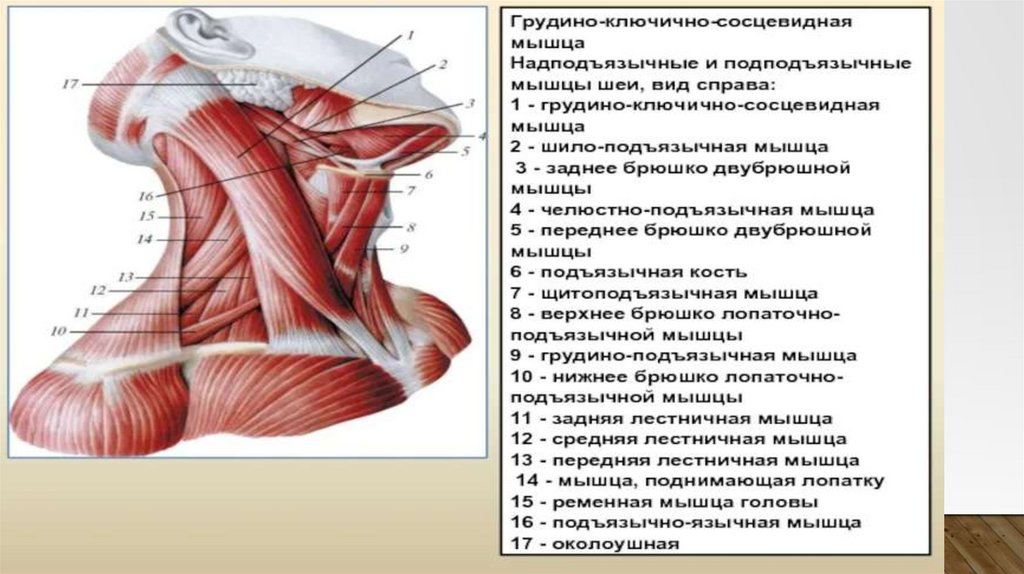 17
1
2
3
4
5
6
7
8
9
16
15
14
13
12
11
10

Грудино-ключично-сосцевидная мышца

Надподъязычные и подподъязычные мышцы шеи, вид справа:

1 - грудино-ключично-сосцевидная мышца
2 - шило-подъязычная мышца
3 - заднее брюшко двубрюшной мышцы
4 - челюстно-подъязычная мышца
5 - переднее брюшко двубрюшной мышцы
6 - подъязычная кость
7 - щитоподъязычная мышца
8 - верхнее брюшко лопаточно-подъязычной мышцы
9 - грудино-подъязычная мышца
10 - нижнее брюшко лопаточно-подъязычной мышцы
11 - задняя лестничная мышца
12 - средняя лестничная мышца
13 - передняя лестничная мышца
14 - мышца, поднимающая лопатку
15 - ременная мышца головы
16 - подъязычно-язычная мышца
17 - околоушная